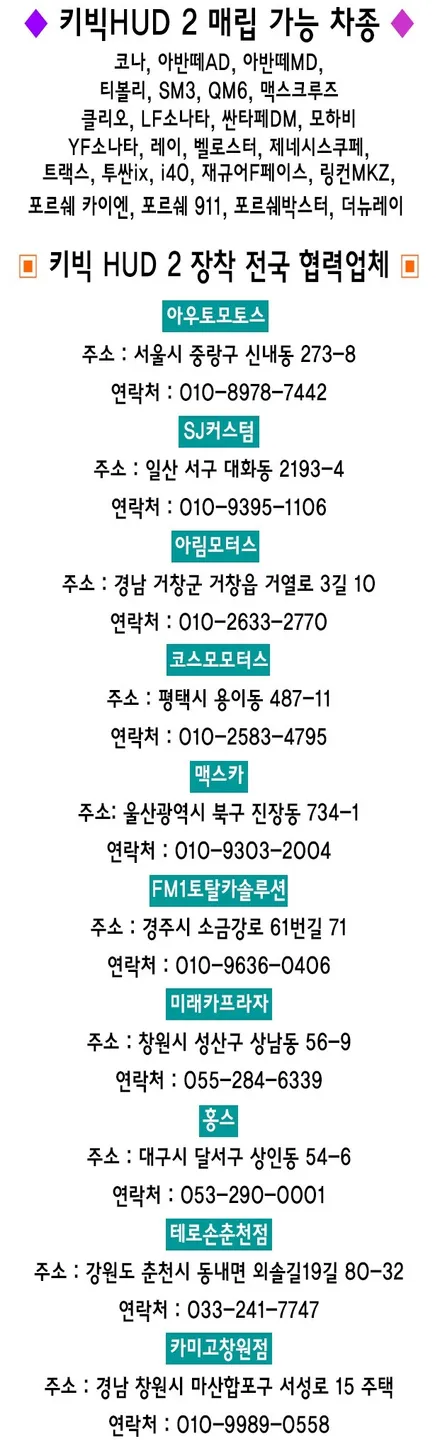 ◆ 키빅HUD 2 매립 가능 차종 ◆

코나, 아반떼AD, 아반떼MD, 티볼리, SM3, QM6, 맥스크루즈 클리오, LF소나타, 싼타페DM, 모하비 YF소나타, 레이, 벨로스터, 제네시스쿠페, 트랙스, 투싼ix, i40, 재규어F페이스, 링컨MKZ, 포르쉐 카이엔, 포르쉐 911, 포르쉐박스터, 더뉴레이

▣ 키빅 HUD 2 장착 전국 협력업체 ▣

아우토모토스
주소 : 서울시 중랑구 신내동 273-8
연락처 : 010-8978-7442

SJ커스텀
주소 : 일산 서구 대화동 2193-4
연락처 : 010-9395-1106

아림모터스
주소 : 경남 거창군 거창읍 거열로 3길 10
연락처 : 010-2633-2770

코스모모터스
주소 : 평택시 용이동 487-11
연락처 : 010-2583-4795

맥스카
주소: 울산광역시 북구 진장동 734-1
연락처 : 010-9303-2004

FM1토탈카솔루션
주소 : 경주시 소금강로 61번길 71
연락처 : 010-9636-0406

미래카프라자
주소 : 창원시 성산구 상남동 56-9
연락처 : 055-284-6339

홍스
주소 : 대구시 달서구 상인동 54-6
연락처 : 053-290-0001

테로손춘천점
주소 : 강원도 춘천시 동내면 외솔길19길 80-32
연락처 : 033-241-7747

카미고창원점
주소 : 경남 창원시 마산합포구 서성로 15 주택
연락처 : 010-9989-0558